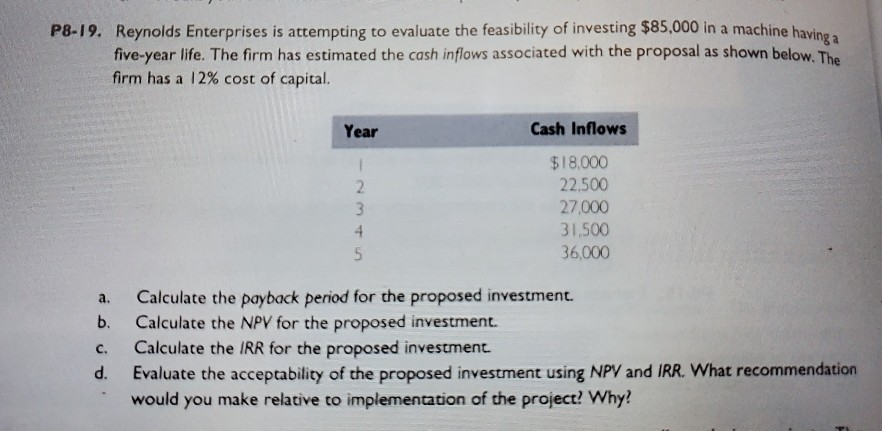 P8-19. Reynolds Enterprises is attempting to evaluate the feasibility of investing $85,000 in a machine having a five-year life. The firm has estimated the cash inflows associated with the proposal as shown below. The firm has a 12% cost of capital.

| Year | Cash Inflows |
|---|---|
| 1 | $18,000 |
| 2 | 22,500 |
| 3 | 27,000 |
| 4 | 31,500 |
| 5 | 36,000 |

a. Calculate the payback period for the proposed investment.
b. Calculate the NPV for the proposed investment.
c. Calculate the IRR for the proposed investment.
d. Evaluate the acceptability of the proposed investment using NPV and IRR. What recommendation would you make relative to implementation of the project? Why?